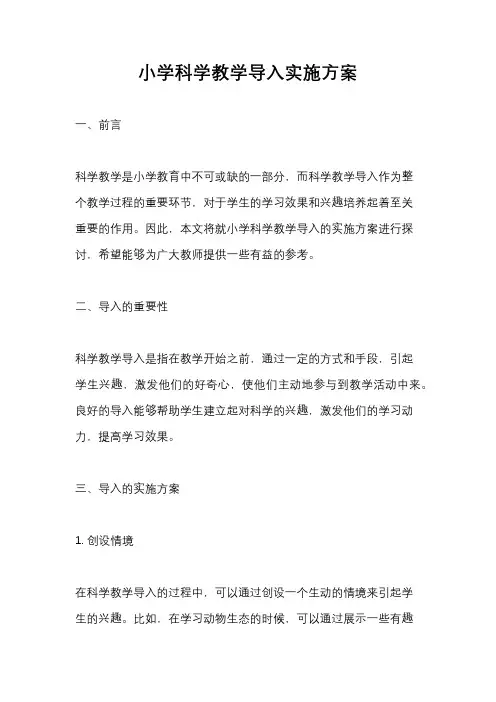 小学科学教学导入实施方案

一、前言

科学教学是小学教育中不可或缺的一部分，而科学教学导入作为整个教学过程的重要环节，对于学生的学习效果和兴趣培养起着至关重要的作用。因此，本文将就小学科学教学导入的实施方案进行探讨，希望能够为广大教师提供一些有益的参考。

二、导入的重要性

科学教学导入是指在教学开始之前，通过一定的方式和手段，引起学生兴趣，激发他们的好奇心，使他们主动地参与到教学活动中来。良好的导入能够帮助学生建立起对科学的兴趣，激发他们的学习动力，提高学习效果。

三、导入的实施方案

1. 创设情境

在科学教学导入的过程中，可以通过创设一个生动的情境来引起学生的兴趣。比如，在学习动物生态的时候，可以通过展示一些有趣